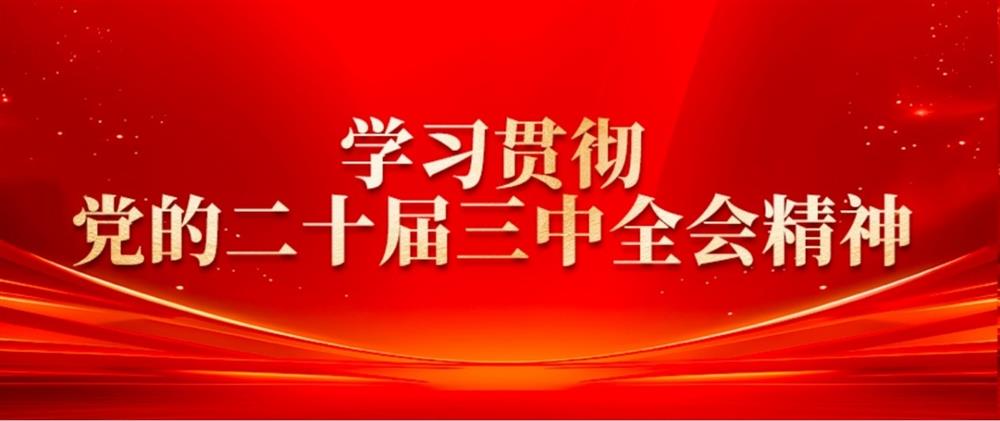 学习贯彻
党的二十届三中全会精神